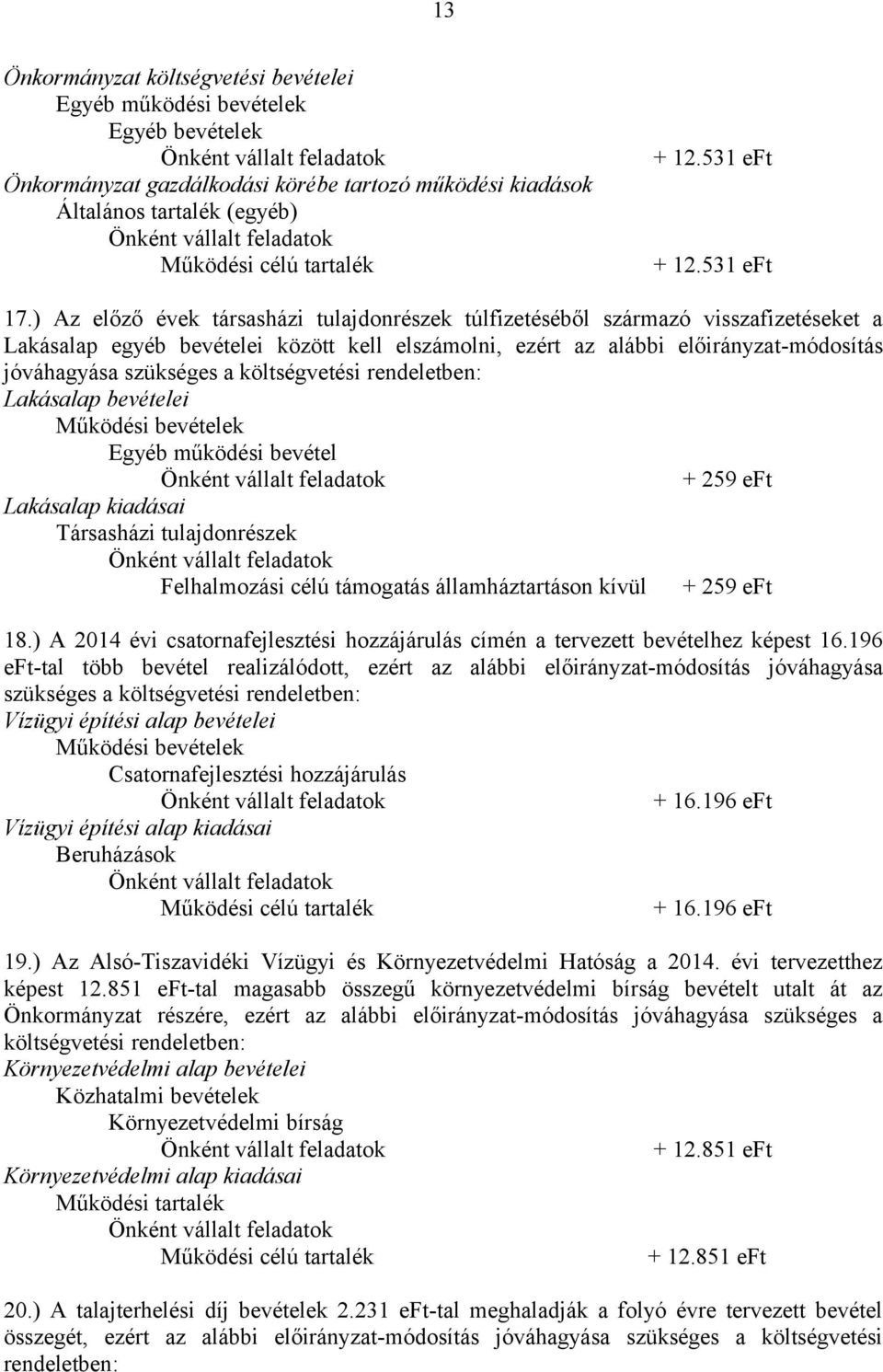 13

Önkormányzat költségvetési bevételei
Egyéb működési bevételek
Egyéb bevételek
Önként vállalt feladatok + 12.531 eFt
Önkormányzat gazdálkodási körébe tartozó működési kiadások
Általános tartalék (egyéb)
Önként vállalt feladatok
Működési célú tartalék + 12.531 eFt

17.) Az előző évek társasházi tulajdonrészek túlfizetéséből származó visszafizetéseket a Lakásalap egyéb bevételei között kell elszámolni, ezért az alábbi előirányzat-módosítás jóváhagyása szükséges a költségvetési rendeletben:
Lakásalap bevételei
Működési bevételek
Egyéb működési bevétel
Önként vállalt feladatok + 259 eFt
Lakásalap kiadásai
Társasházi tulajdonrészek
Önként vállalt feladatok
Felhalmozási célú támogatás államháztartáson kívül + 259 eFt

18.) A 2014 évi csatornafejlesztési hozzájárulás címén a tervezett bevételhez képest 16.196 eFt-tal több bevétel realizálódott, ezért az alábbi előirányzat-módosítás jóváhagyása szükséges a költségvetési rendeletben:
Vízügyi építési alap bevételei
Működési bevételek
Csatornafejlesztési hozzájárulás
Önként vállalt feladatok + 16.196 eFt
Vízügyi építési alap kiadásai
Beruházások
Önként vállalt feladatok
Működési célú tartalék + 16.196 eFt

19.) Az Alsó-Tiszavidéki Vízügyi és Környezetvédelmi Hatóság a 2014. évi tervezetthez képest 12.851 eFt-tal magasabb összegű környezetvédelmi bírság bevételt utalt át az Önkormányzat részére, ezért az alábbi előirányzat-módosítás jóváhagyása szükséges a költségvetési rendeletben:
Környezetvédelmi alap bevételei
Közhatalmi bevételek
Környezetvédelmi bírság
Önként vállalt feladatok + 12.851 eFt
Környezetvédelmi alap kiadásai
Működési tartalék
Önként vállalt feladatok
Működési célú tartalék + 12.851 eFt

20.) A talajterhelési díj bevételek 2.231 eFt-tal meghaladják a folyó évre tervezett bevétel összegét, ezért az alábbi előirányzat-módosítás jóváhagyása szükséges a költségvetési rendeletben: